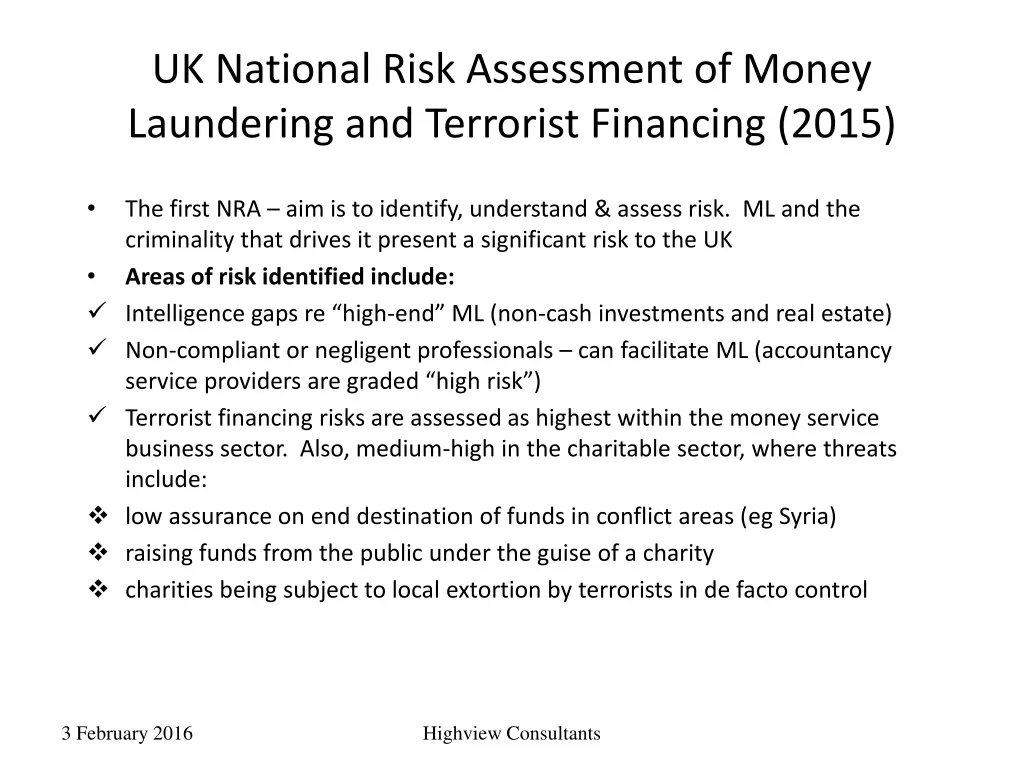 UK National Risk Assessment of Money Laundering and Terrorist Financing (2015)

• The first NRA – aim is to identify, understand & assess risk. ML and the criminality that drives it present a significant risk to the UK
• Areas of risk identified include:
✓ Intelligence gaps re "high-end" ML (non-cash investments and real estate)
✓ Non-compliant or negligent professionals – can facilitate ML (accountancy service providers are graded "high risk")
✓ Terrorist financing risks are assessed as highest within the money service business sector. Also, medium-high in the charitable sector, where threats include:
❖ low assurance on end destination of funds in conflict areas (eg Syria)
❖ raising funds from the public under the guise of a charity
❖ charities being subject to local extortion by terrorists in de facto control

3 February 2016

Highview Consultants